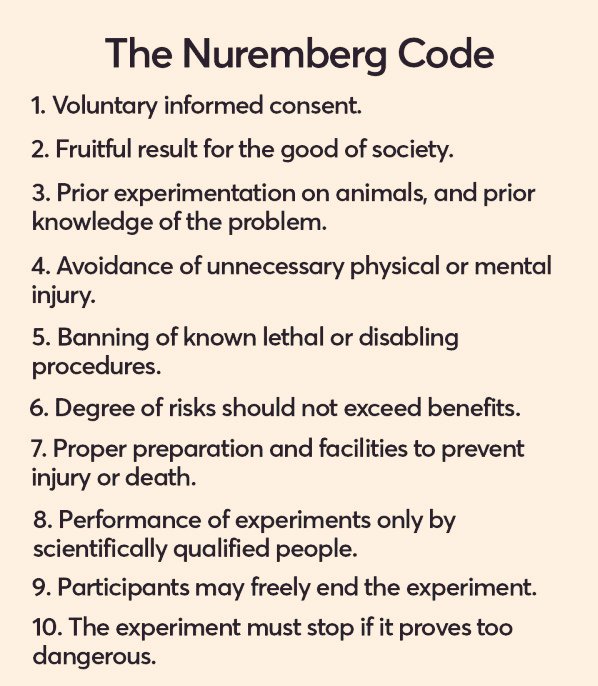 The Nuremberg Code

1. Voluntary informed consent.

2. Fruitful result for the good of society.

3. Prior experimentation on animals, and prior knowledge of the problem.

4. Avoidance of unnecessary physical or mental injury.

5. Banning of known lethal or disabling procedures.

6. Degree of risks should not exceed benefits.

7. Proper preparation and facilities to prevent injury or death.

8. Performance of experiments only by scientifically qualified people.

9. Participants may freely end the experiment.

10. The experiment must stop if it proves too dangerous.